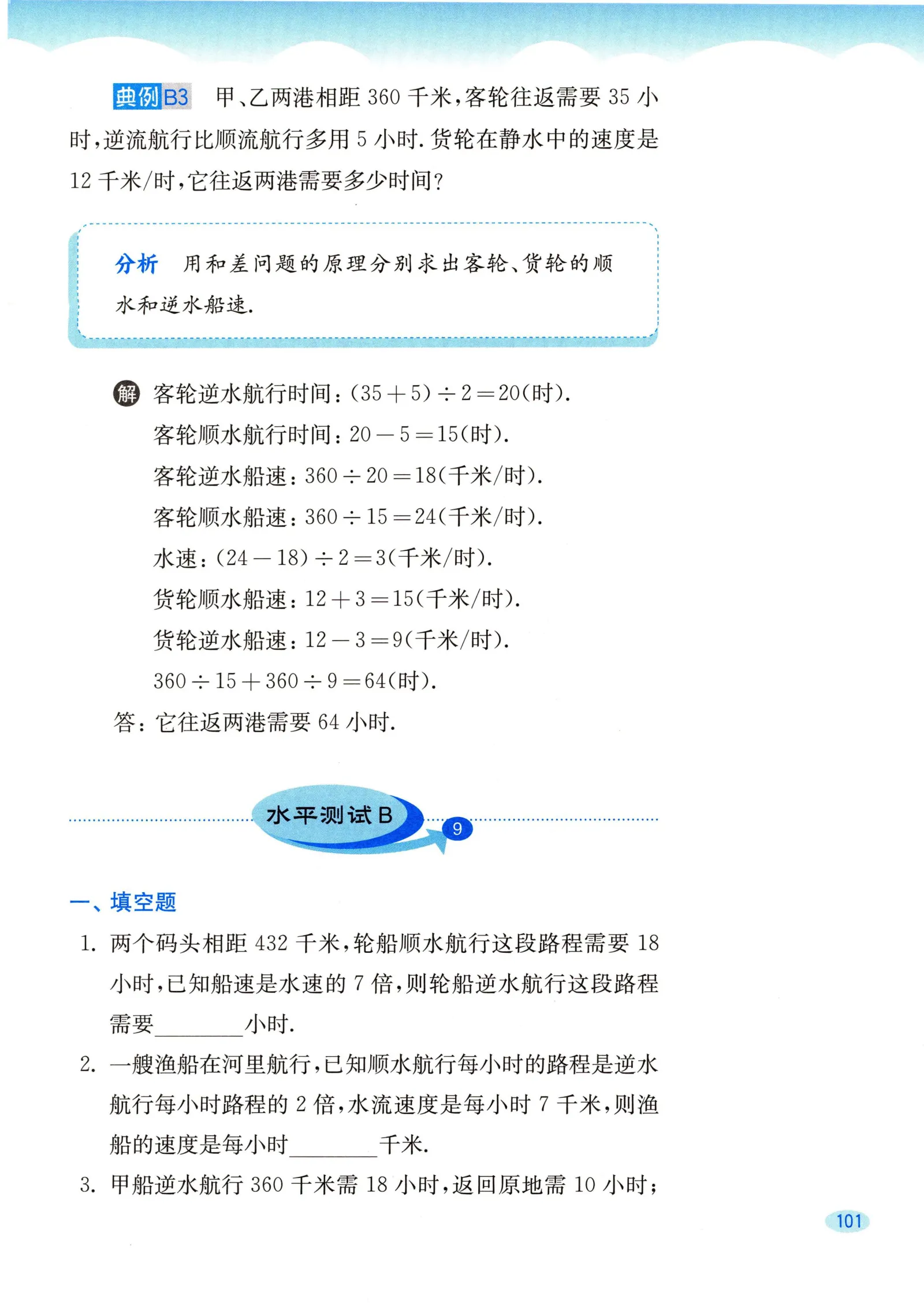 典例B3 甲、乙两港相距 360 千米，客轮往返需要 35 小时，逆流航行比顺流航行多用 5 小时. 货轮在静水中的速度是 12 千米/时，它往返两港需要多少时间？

分析 用和差问题的原理分别求出客轮、货轮的顺水和逆水船速.

解 客轮逆水航行时间：$(35+5)\div 2=20$(时).
客轮顺水航行时间：$20-5=15$(时).
客轮逆水船速：$360\div 20=18$(千米/时).
客轮顺水船速：$360\div 15=24$(千米/时).
水速：$(24-18)\div 2=3$(千米/时).
货轮顺水船速：$12+3=15$(千米/时).
货轮逆水船速：$12-3=9$(千米/时).
$360\div 15+360\div 9=64$(时).
答：它往返两港需要 64 小时.

水平测试 B 9

一、填空题
1. 两个码头相距 432 千米，轮船顺水航行这段路程需要 18 小时，已知船速是水速的 7 倍，则轮船逆水航行这段路程需要________小时.
2. 一艘渔船在河里航行，已知顺水航行每小时的路程是逆水航行每小时路程的 2 倍，水流速度是每小时 7 千米，则渔船的速度是每小时________千米.
3. 甲船逆水航行 360 千米需 18 小时，返回原地需 10 小时；

101